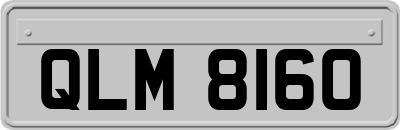 QLM 8160